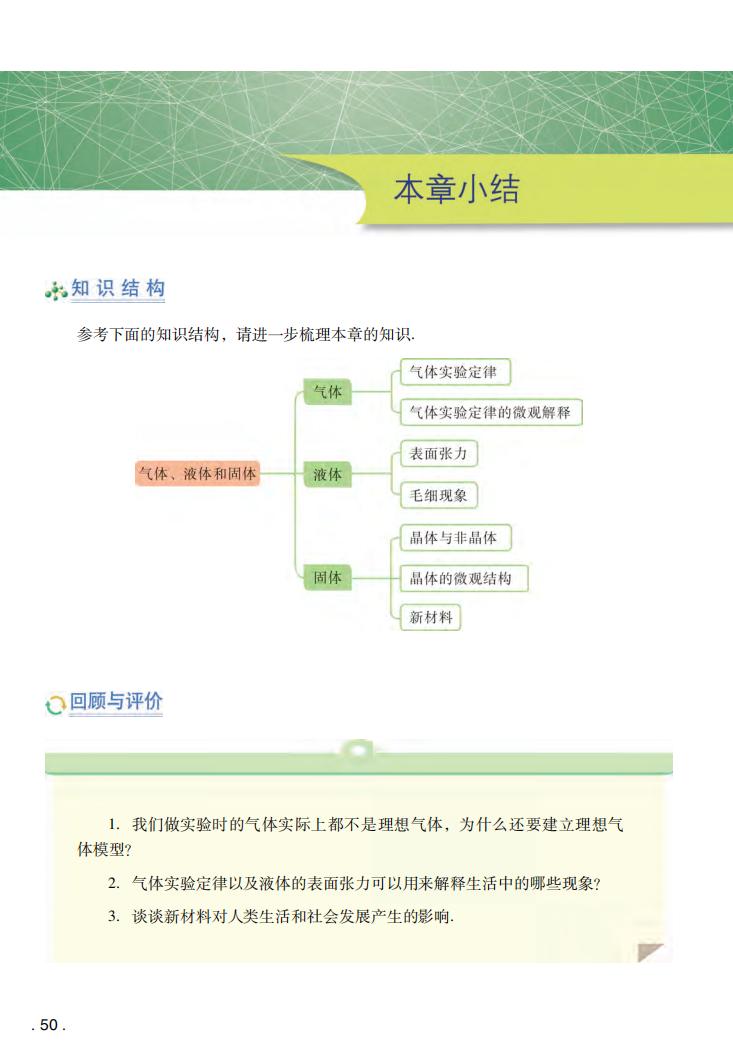 本章小结

知识结构

参考下面的知识结构，请进一步梳理本章的知识.

气体、液体和固体

气体

气体实验定律

气体实验定律的微观解释

液体

表面张力

毛细现象

固体

晶体与非晶体

晶体的微观结构

新材料

回顾与评价

1. 我们做实验时的气体实际上都不是理想气体，为什么还要建立理想气体模型?

2. 气体实验定律以及液体的表面张力可以用来解释生活中的哪些现象?

3. 谈谈新材料对人类生活和社会发展产生的影响.

. 50 .